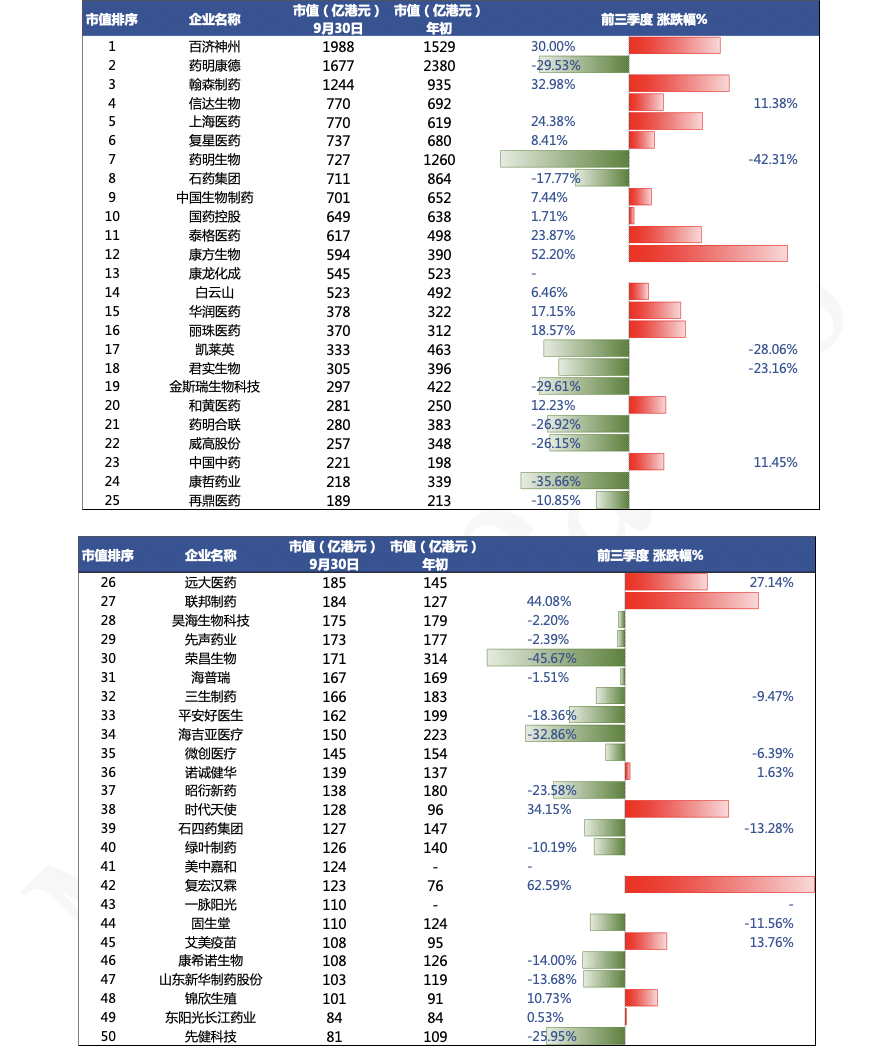 | 市值排序 | 企业名称 | 市值（亿港元）9月30日 | 市值（亿港元）年初 | 前三季度 涨跌幅% |
|---|---|---|---|---|
| 1 | 百济神州 | 1988 | 1529 | 30.00% |
| 2 | 药明康德 | 1677 | 2380 | -29.53% |
| 3 | 翰森制药 | 1244 | 935 | 32.98% |
| 4 | 信达生物 | 770 | 692 | 11.38% |
| 5 | 上海医药 | 770 | 619 | 24.38% |
| 6 | 复星医药 | 737 | 680 | 8.41% |
| 7 | 药明生物 | 727 | 1260 | -42.31% |
| 8 | 石药集团 | 711 | 864 | -17.77% |
| 9 | 中国生物制药 | 701 | 652 | 7.44% |
| 10 | 国药控股 | 649 | 638 | 1.71% |
| 11 | 泰格医药 | 617 | 498 | 23.87% |
| 12 | 康方生物 | 594 | 390 | 52.20% |
| 13 | 康龙化成 | 545 | 523 | - |
| 14 | 白云山 | 523 | 492 | 6.46% |
| 15 | 华润医药 | 378 | 322 | 17.15% |
| 16 | 丽珠医药 | 370 | 312 | 18.57% |
| 17 | 凯莱英 | 333 | 463 | -28.06% |
| 18 | 君实生物 | 305 | 396 | -23.16% |
| 19 | 金斯瑞生物科技 | 297 | 422 | -29.61% |
| 20 | 和黄医药 | 281 | 250 | 12.23% |
| 21 | 药明合联 | 280 | 383 | -26.92% |
| 22 | 威高股份 | 257 | 348 | -26.15% |
| 23 | 中国中药 | 221 | 198 | 11.45% |
| 24 | 康哲药业 | 218 | 339 | -35.66% |
| 25 | 再鼎医药 | 189 | 213 | -10.85% |

| 市值排序 | 企业名称 | 市值（亿港元）9月30日 | 市值（亿港元）年初 | 前三季度 涨跌幅% |
|---|---|---|---|---|
| 26 | 远大医药 | 185 | 145 | 27.14% |
| 27 | 联邦制药 | 184 | 127 | 44.08% |
| 28 | 昊海生物科技 | 175 | 179 | -2.20% |
| 29 | 先声药业 | 173 | 177 | -2.39% |
| 30 | 荣昌生物 | 171 | 314 | -45.67% |
| 31 | 海普瑞 | 167 | 169 | -1.51% |
| 32 | 三生制药 | 166 | 183 | -9.47% |
| 33 | 平安好医生 | 162 | 199 | -18.36% |
| 34 | 海吉亚医疗 | 150 | 223 | -32.86% |
| 35 | 微创医疗 | 145 | 154 | -6.39% |
| 36 | 诺诚健华 | 139 | 137 | 1.63% |
| 37 | 昭衍新药 | 138 | 180 | -23.58% |
| 38 | 时代天使 | 128 | 96 | 34.15% |
| 39 | 石四药集团 | 127 | 147 | -13.28% |
| 40 | 绿叶制药 | 126 | 140 | -10.19% |
| 41 | 美中嘉和 | 124 | - | - |
| 42 | 复宏汉霖 | 123 | 76 | 62.59% |
| 43 | 一脉阳光 | 110 | - | - |
| 44 | 固生堂 | 110 | 124 | -11.56% |
| 45 | 艾美疫苗 | 108 | 95 | 13.76% |
| 46 | 康希诺生物 | 108 | 126 | -14.00% |
| 47 | 山东新华制药股份 | 103 | 119 | -13.68% |
| 48 | 锦欣生殖 | 101 | 91 | 10.73% |
| 49 | 东阳光长江药业 | 84 | 84 | 0.53% |
| 50 | 先健科技 | 81 | 109 | -25.95% |